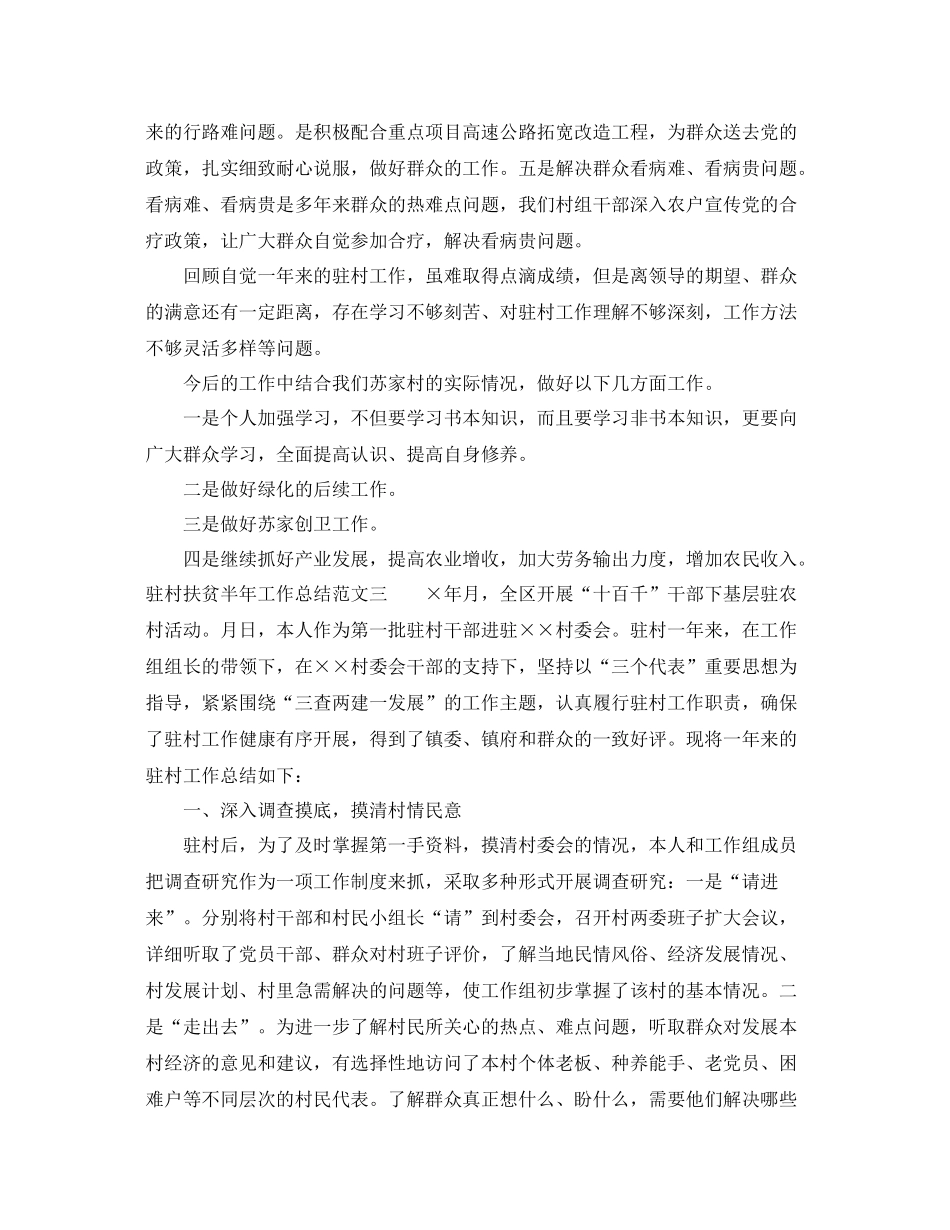 来的行路难问题。是积极配合重点项目高速公路拓宽改造工程，为群众送去党的政策，扎实细致耐心说服，做好群众的工作。五是解决群众看病难、看病贵问题。看病难、看病贵是多年来群众的热难点问题，我们村组干部深入农户宣传党的合疗政策，让广大群众自觉参加合疗，解决看病贵问题。

回顾自觉一年来的驻村工作，虽难取得点滴成绩，但是离领导的期望、群众的满意还有一定距离，存在学习不够刻苦、对驻村工作理解不够深刻，工作方法不够灵活多样等问题。

今后的工作中结合我们苏家村的实际情况，做好以下几方面工作。

一是个人加强学习，不但要学习书本知识，而且要学习非书本知识，更要向广大群众学习，全面提高认识、提高自身修养。

二是做好绿化的后续工作。

三是做好苏家创卫工作。

四是继续抓好产业发展，提高农业增收，加大劳务输出力度，增加农民收入。驻村扶贫半年工作总结范文三　　×年月，全区开展“十百千”干部下基层驻农村活动。月日，本人作为第一批驻村干部进驻××村委会。驻村一年来，在工作组组长的带领下，在××村委会干部的支持下，坚持以“三个代表”重要思想为指导，紧紧围绕“三查两建一发展”的工作主题，认真履行驻村工作职责，确保了驻村工作健康有序开展，得到了镇委、镇府和群众的一致好评。现将一年来的驻村工作总结如下：

一、深入调查摸底，摸清村情民意

驻村后，为了及时掌握第一手资料，摸清村委会的情况，本人和工作组成员把调查研究作为一项工作制度来抓，采取多种形式开展调查研究：一是“请进来”。分别将村干部和村民小组长“请”到村委会，召开村两委班子扩大会议，详细听取了党员干部、群众对村班子评价，了解当地民情风俗、经济发展情况、村发展计划、村里急需解决的问题等，使工作组初步掌握了该村的基本情况。二是“走出去”。为进一步了解村民所关心的热点、难点问题，听取群众对发展本村经济的意见和建议，有选择性地访问了本村个体老板、种养能手、老党员、困难户等不同层次的村民代表。了解群众真正想什么、盼什么，需要他们解决哪些